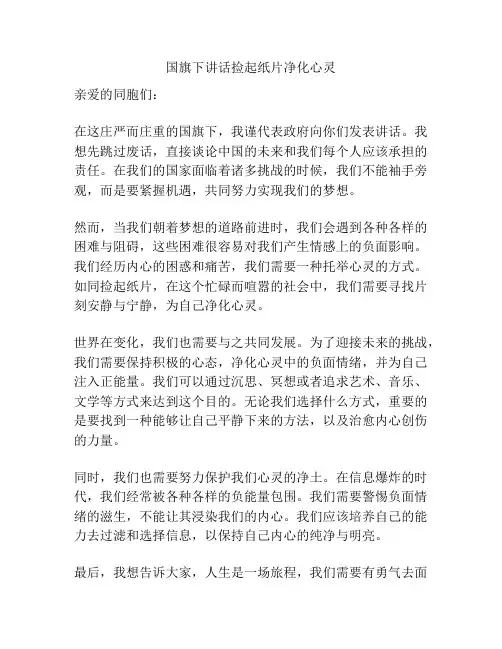 国旗下讲话捡起纸片净化心灵

亲爱的同胞们：

在这庄严而庄重的国旗下，我谨代表政府向你们发表讲话。我想先跳过废话，直接谈论中国的未来和我们每个人应该承担的责任。在我们的国家面临着诸多挑战的时候，我们不能袖手旁观，而是要紧握机遇，共同努力实现我们的梦想。

然而，当我们朝着梦想的道路前进时，我们会遇到各种各样的困难与阻碍，这些困难很容易对我们产生情感上的负面影响。我们经历内心的困惑和痛苦，我们需要一种托举心灵的方式。如同捡起纸片，在这个忙碌而喧嚣的社会中，我们需要寻找片刻安静与宁静，为自己净化心灵。

世界在变化，我们也需要与之共同发展。为了迎接未来的挑战，我们需要保持积极的心态，净化心灵中的负面情绪，并为自己注入正能量。我们可以通过沉思、冥想或者追求艺术、音乐、文学等方式来达到这个目的。无论我们选择什么方式，重要的是要找到一种能够让自己平静下来的方法，以及治愈内心创伤的力量。

同时，我们也需要努力保护我们心灵的净土。在信息爆炸的时代，我们经常被各种各样的负能量包围。我们需要警惕负面情绪的滋生，不能让其浸染我们的内心。我们应该培养自己的能力去过滤和选择信息，以保持自己内心的纯净与明亮。

最后，我想告诉大家，人生是一场旅程，我们需要有勇气去面